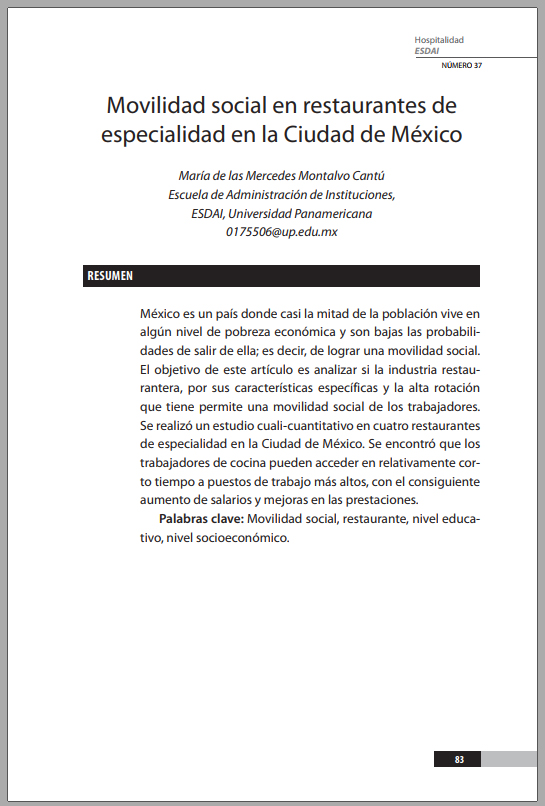 Hospitalidad
ESDAI
NÚMERO 37

Movilidad social en restaurantes de especialidad en la Ciudad de México

María de las Mercedes Montalvo Cantú
Escuela de Administración de Instituciones,
ESDAI, Universidad Panamericana
0175506@up.edu.mx

RESUMEN

México es un país donde casi la mitad de la población vive en algún nivel de pobreza económica y son bajas las probabilidades de salir de ella; es decir, de lograr una movilidad social. El objetivo de este artículo es analizar si la industria restaurantera, por sus características específicas y la alta rotación que tiene permite una movilidad social de los trabajadores. Se realizó un estudio cuali-cuantitativo en cuatro restaurantes de especialidad en la Ciudad de México. Se encontró que los trabajadores de cocina pueden acceder en relativamente corto tiempo a puestos de trabajo más altos, con el consiguiente aumento de salarios y mejoras en las prestaciones.

Palabras clave: Movilidad social, restaurante, nivel educativo, nivel socioeconómico.

83